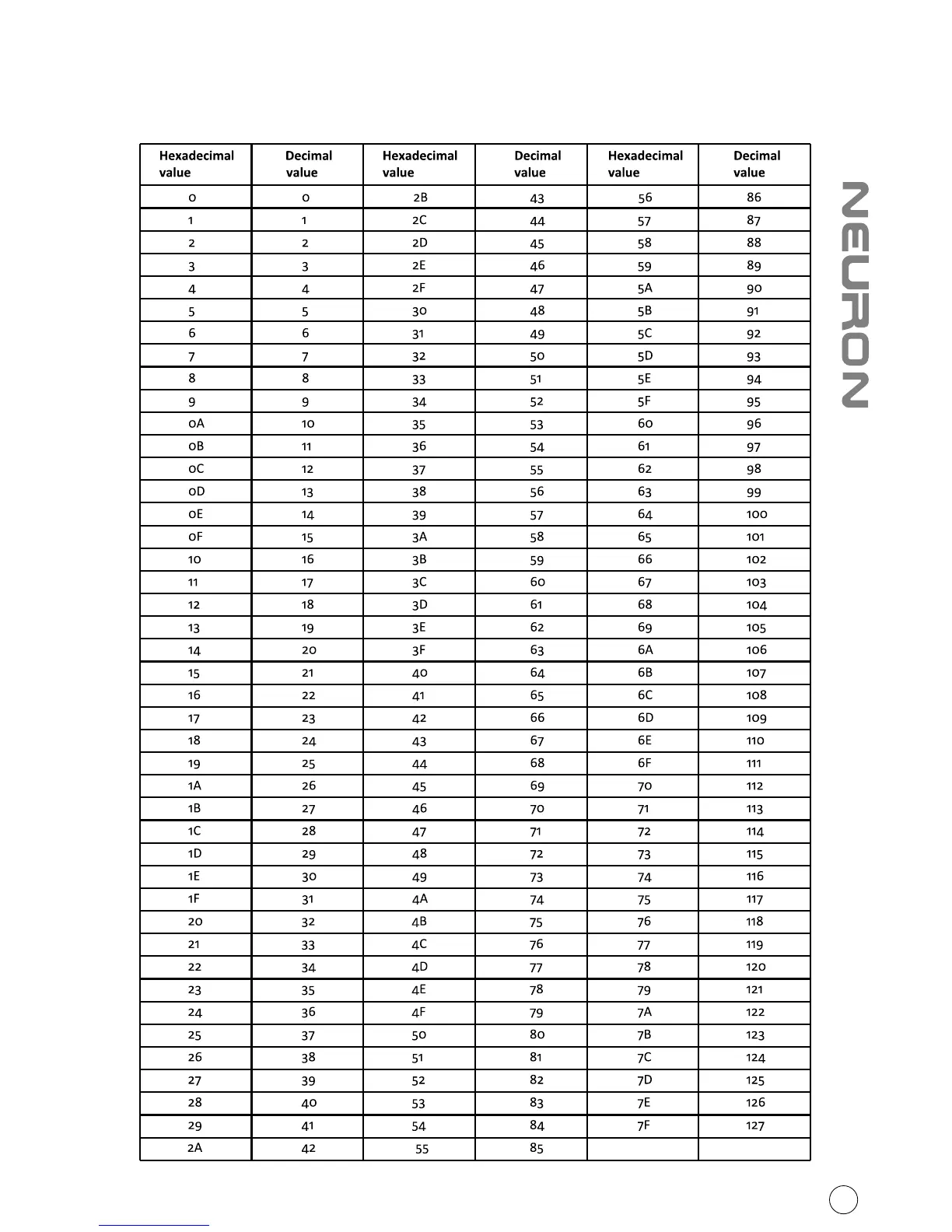 | Hexadecimal value | Decimal value | Hexadecimal value | Decimal value | Hexadecimal value | Decimal value |
|---|---|---|---|---|---|
| 0 | 0 | 2B | 43 | 56 | 86 |
| 1 | 1 | 2C | 44 | 57 | 87 |
| 2 | 2 | 2D | 45 | 58 | 88 |
| 3 | 3 | 2E | 46 | 59 | 89 |
| 4 | 4 | 2F | 47 | 5A | 90 |
| 5 | 5 | 30 | 48 | 5B | 91 |
| 6 | 6 | 31 | 49 | 5C | 92 |
| 7 | 7 | 32 | 50 | 5D | 93 |
| 8 | 8 | 33 | 51 | 5E | 94 |
| 9 | 9 | 34 | 52 | 5F | 95 |
| 0A | 10 | 35 | 53 | 60 | 96 |
| 0B | 11 | 36 | 54 | 61 | 97 |
| 0C | 12 | 37 | 55 | 62 | 98 |
| 0D | 13 | 38 | 56 | 63 | 99 |
| 0E | 14 | 39 | 57 | 64 | 100 |
| 0F | 15 | 3A | 58 | 65 | 101 |
| 10 | 16 | 3B | 59 | 66 | 102 |
| 11 | 17 | 3C | 60 | 67 | 103 |
| 12 | 18 | 3D | 61 | 68 | 104 |
| 13 | 19 | 3E | 62 | 69 | 105 |
| 14 | 20 | 3F | 63 | 6A | 106 |
| 15 | 21 | 40 | 64 | 6B | 107 |
| 16 | 22 | 41 | 65 | 6C | 108 |
| 17 | 23 | 42 | 66 | 6D | 109 |
| 18 | 24 | 43 | 67 | 6E | 110 |
| 19 | 25 | 44 | 68 | 6F | 111 |
| 1A | 26 | 45 | 69 | 70 | 112 |
| 1B | 27 | 46 | 70 | 71 | 113 |
| 1C | 28 | 47 | 71 | 72 | 114 |
| 1D | 29 | 48 | 72 | 73 | 115 |
| 1E | 30 | 49 | 73 | 74 | 116 |
| 1F | 31 | 4A | 74 | 75 | 117 |
| 20 | 32 | 4B | 75 | 76 | 118 |
| 21 | 33 | 4C | 76 | 77 | 119 |
| 22 | 34 | 4D | 77 | 78 | 120 |
| 23 | 35 | 4E | 78 | 79 | 121 |
| 24 | 36 | 4F | 79 | 7A | 122 |
| 25 | 37 | 50 | 80 | 7B | 123 |
| 26 | 38 | 51 | 81 | 7C | 124 |
| 27 | 39 | 52 | 82 | 7D | 125 |
| 28 | 40 | 53 | 83 | 7E | 126 |
| 29 | 41 | 54 | 84 | 7F | 127 |
| 2A | 42 | 55 | 85 | | |

NEURON